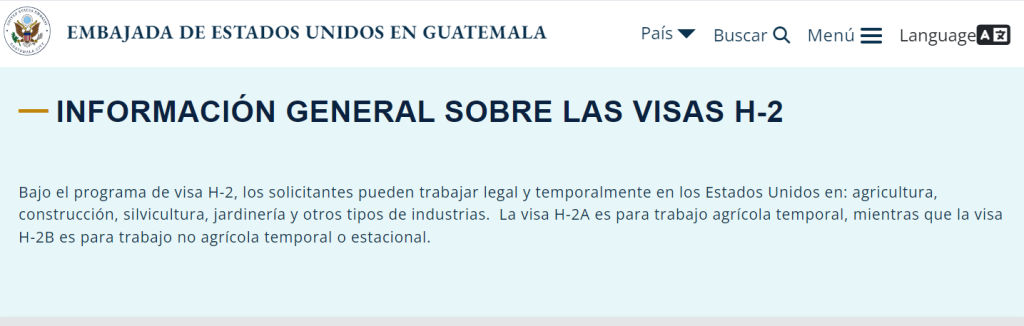 EMBAJADA DE ESTADOS UNIDOS EN GUATEMALA

País Buscar Menú Language

INFORMACIÓN GENERAL SOBRE LAS VISAS H-2

Bajo el programa de visa H-2, los solicitantes pueden trabajar legal y temporalmente en los Estados Unidos en: agricultura, construcción, silvicultura, jardinería y otros tipos de industrias. La visa H-2A es para trabajo agrícola temporal, mientras que la visa H-2B es para trabajo no agrícola temporal o estacional.